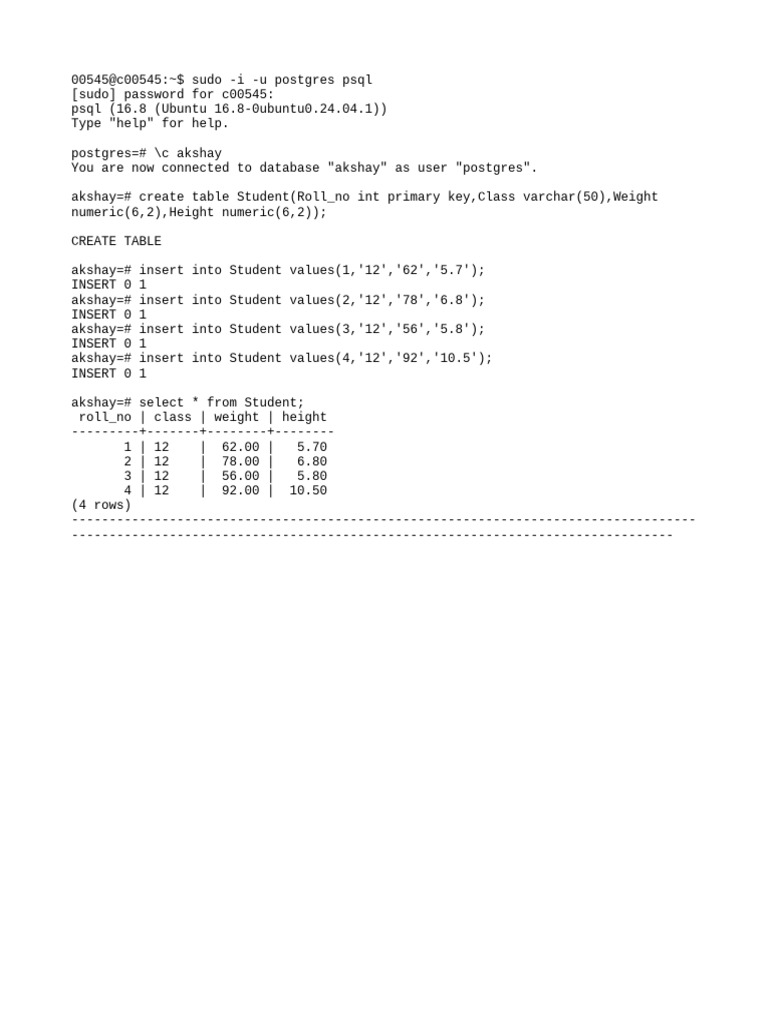 00545@c00545:~$ sudo -i -u postgres psql
[sudo] password for c00545:
psql (16.8 (Ubuntu 16.8-0ubuntu0.24.04.1))
Type "help" for help.

postgres=# \c akshay
You are now connected to database "akshay" as user "postgres".

akshay=# create table Student(Roll_no int primary key,Class varchar(50),Weight numeric(6,2),Height numeric(6,2));

CREATE TABLE

akshay=# insert into Student values(1,'12','62','5.7');
INSERT 0 1
akshay=# insert into Student values(2,'12','78','6.8');
INSERT 0 1
akshay=# insert into Student values(3,'12','56','5.8');
INSERT 0 1
akshay=# insert into Student values(4,'12','92','10.5');
INSERT 0 1

akshay=# select * from Student;

| roll_no | class | weight | height |
|---|---|---|---|
| 1 | 12 | 62.00 | 5.70 |
| 2 | 12 | 78.00 | 6.80 |
| 3 | 12 | 56.00 | 5.80 |
| 4 | 12 | 92.00 | 10.50 |

(4 rows)
-----------------------------------------------------------------------------------
--------------------------------------------------------------------------------